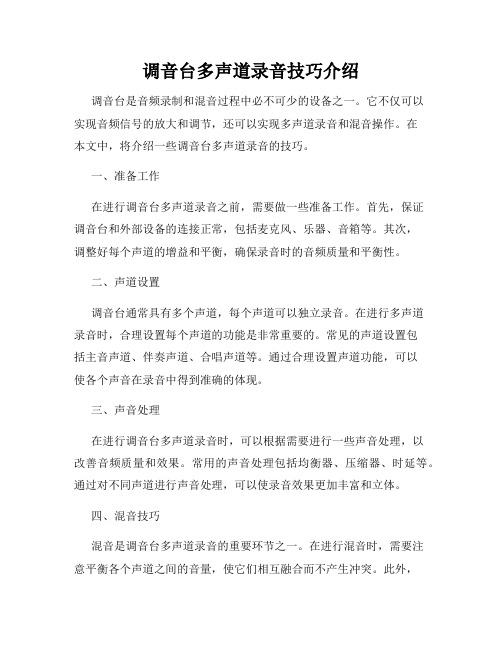 调音台多声道录音技巧介绍

调音台是音频录制和混音过程中必不可少的设备之一。它不仅可以实现音频信号的放大和调节，还可以实现多声道录音和混音操作。在本文中，将介绍一些调音台多声道录音的技巧。

一、准备工作

在进行调音台多声道录音之前，需要做一些准备工作。首先，保证调音台和外部设备的连接正常，包括麦克风、乐器、音箱等。其次，调整好每个声道的增益和平衡，确保录音时的音频质量和平衡性。

二、声道设置

调音台通常具有多个声道，每个声道可以独立录音。在进行多声道录音时，合理设置每个声道的功能是非常重要的。常见的声道设置包括主音声道、伴奏声道、合唱声道等。通过合理设置声道功能，可以使各个声音在录音中得到准确的体现。

三、声音处理

在进行调音台多声道录音时，可以根据需要进行一些声音处理，以改善音频质量和效果。常用的声音处理包括均衡器、压缩器、时延等。通过对不同声道进行声音处理，可以使录音效果更加丰富和立体。

四、混音技巧

混音是调音台多声道录音的重要环节之一。在进行混音时，需要注意平衡各个声道之间的音量，使它们相互融合而不产生冲突。此外，